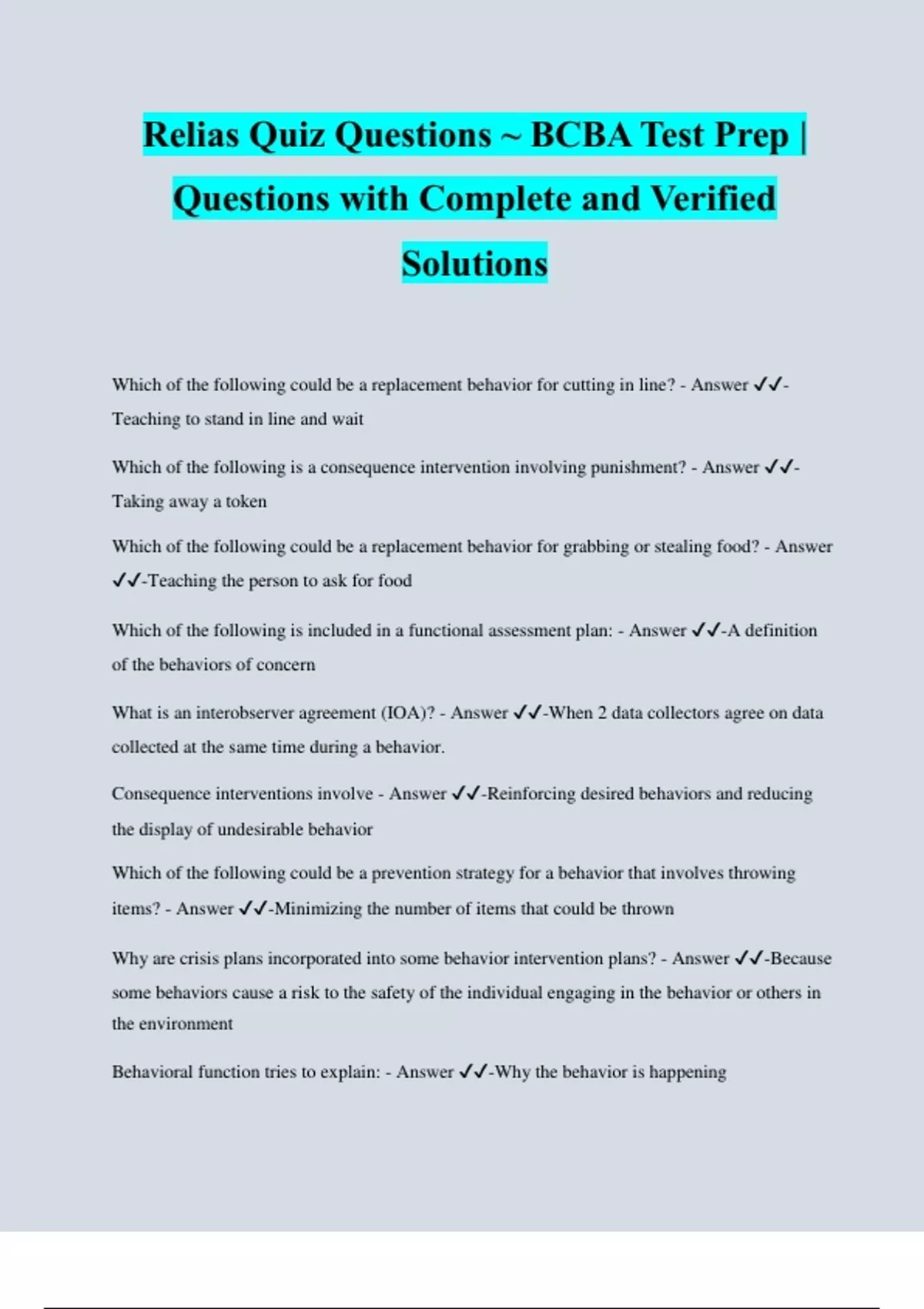 Relias Quiz Questions ~ BCBA Test Prep | Questions with Complete and Verified Solutions

Which of the following could be a replacement behavior for cutting in line? - Answer ✓✓-Teaching to stand in line and wait

Which of the following is a consequence intervention involving punishment? - Answer ✓✓-Taking away a token

Which of the following could be a replacement behavior for grabbing or stealing food? - Answer ✓✓-Teaching the person to ask for food

Which of the following is included in a functional assessment plan: - Answer ✓✓-A definition of the behaviors of concern

What is an interobserver agreement (IOA)? - Answer ✓✓-When 2 data collectors agree on data collected at the same time during a behavior.

Consequence interventions involve - Answer ✓✓-Reinforcing desired behaviors and reducing the display of undesirable behavior

Which of the following could be a prevention strategy for a behavior that involves throwing items? - Answer ✓✓-Minimizing the number of items that could be thrown

Why are crisis plans incorporated into some behavior intervention plans? - Answer ✓✓-Because some behaviors cause a risk to the safety of the individual engaging in the behavior or others in the environment

Behavioral function tries to explain: - Answer ✓✓-Why the behavior is happening